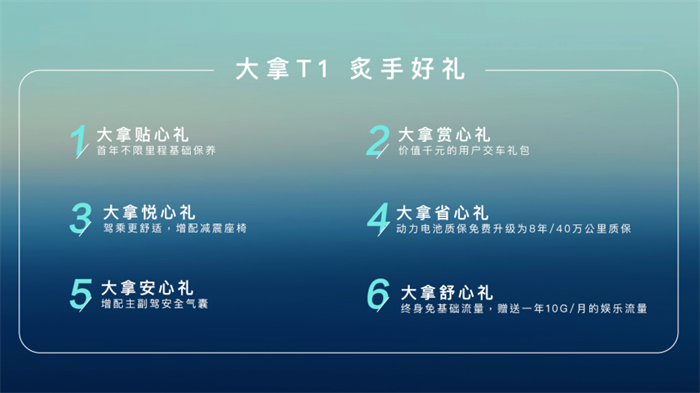 大拿T1 炙手好礼

1 大拿贴心礼
首年不限里程基础保养

2 大拿赏心礼
价值千元的用户交车礼包

3 大拿悦心礼
驾乘更舒适，增配减震座椅

4 大拿省心礼
动力电池质保免费升级为8年/40万公里质保

5 大拿安心礼
增配主副驾安全气囊

6 大拿舒心礼
终身免基础流量，赠送一年10G/月的娱乐流量